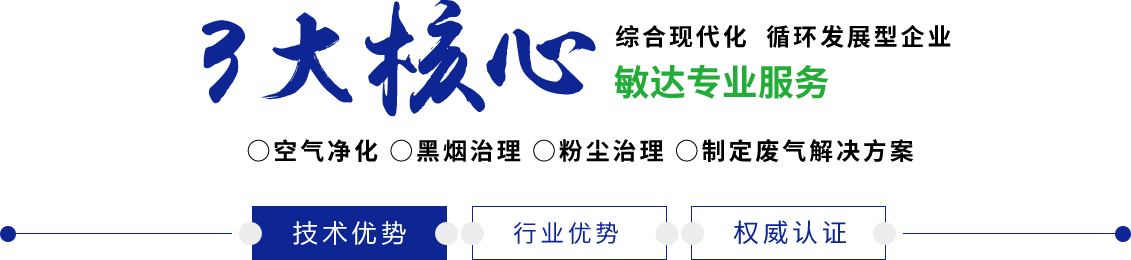 3大核心

综合现代化 循环发展型企业

敏达专业服务

○空气净化 ○黑烟治理 ○粉尘治理 ○制定废气解决方案

技术优势

行业优势

权威认证